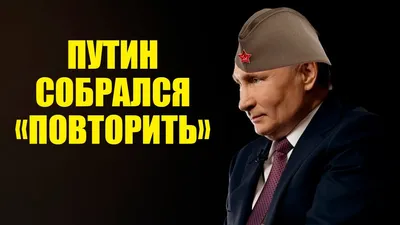 ПУТИН
СОБРАЛСЯ
«ПОВТОРИТЬ»